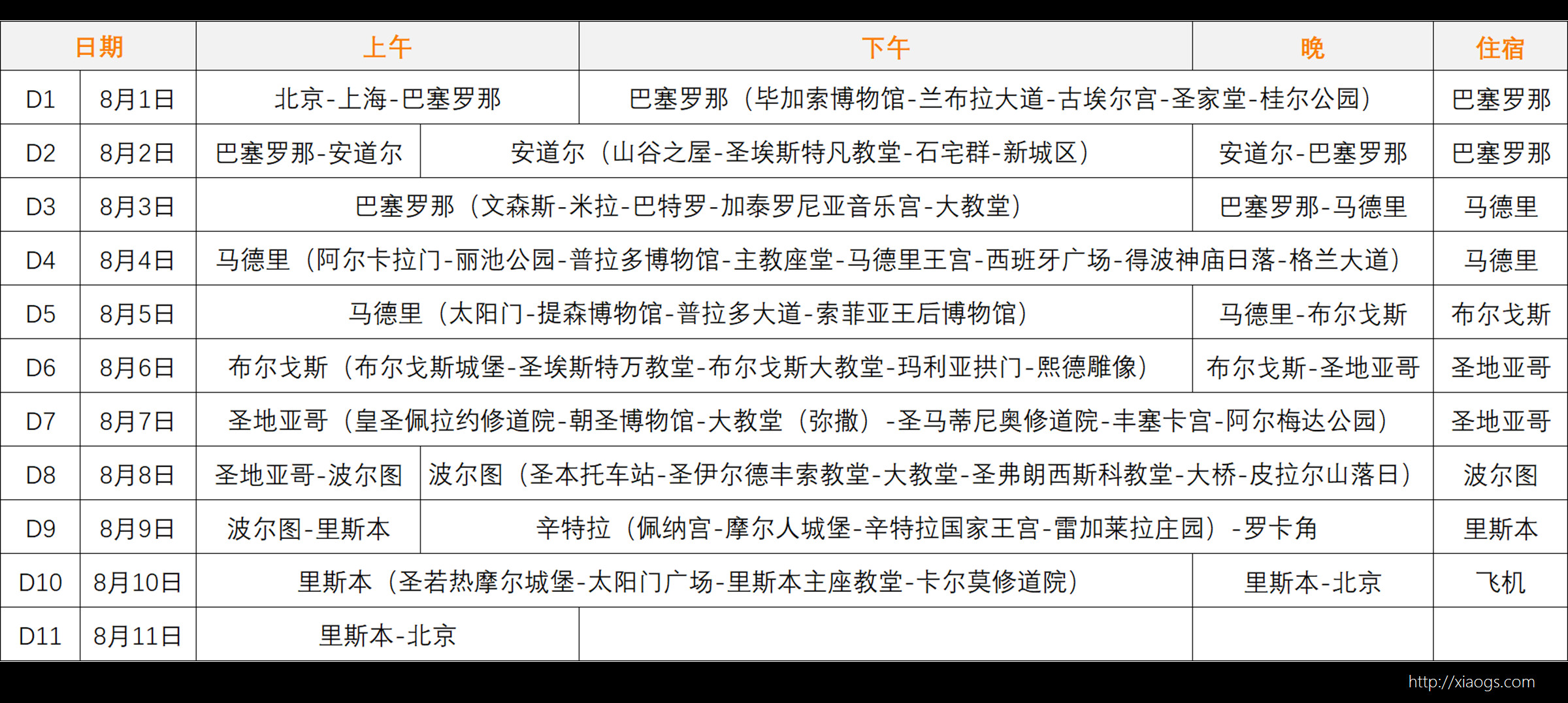 | 日期 |  | 上午 | 下午 | 晚 | 住宿 |
|---|---|---|---|---|---|
| D1 | 8月1日 | 北京-上海-巴塞罗那 | 巴塞罗那（毕加索博物馆-兰布拉大道-古埃尔宫-圣家堂-桂尔公园） |  | 巴塞罗那 |
| D2 | 8月2日 | 巴塞罗那-安道尔 | 安道尔（山谷之屋-圣埃斯特凡教堂-石宅群-新城区） | 安道尔-巴塞罗那 | 巴塞罗那 |
| D3 | 8月3日 | 巴塞罗那（文森斯-米拉-巴特罗-加泰罗尼亚音乐宫-大教堂） |  | 巴塞罗那-马德里 | 马德里 |
| D4 | 8月4日 | 马德里（阿尔卡拉门-丽池公园-普拉多博物馆-主教座堂-马德里王宫-西班牙广场-得波神庙日落-格兰大道） |  |  | 马德里 |
| D5 | 8月5日 | 马德里（太阳门-提森博物馆-普拉多大道-索菲亚王后博物馆） |  | 马德里-布尔戈斯 | 布尔戈斯 |
| D6 | 8月6日 | 布尔戈斯（布尔戈斯城堡-圣埃斯特万教堂-布尔戈斯大教堂-玛利亚拱门-熙德雕像） |  | 布尔戈斯-圣地亚哥 | 圣地亚哥 |
| D7 | 8月7日 | 圣地亚哥（皇圣佩拉约修道院-朝圣博物馆-大教堂（弥撒）-圣马蒂尼奥修道院-丰塞卡宫-阿尔梅达公园） |  |  | 圣地亚哥 |
| D8 | 8月8日 | 圣地亚哥-波尔图 | 波尔图（圣本托车站-圣伊尔德丰索教堂-大教堂-圣弗朗西斯科教堂-大桥-皮拉尔山落日） |  | 波尔图 |
| D9 | 8月9日 | 波尔图-里斯本 | 辛特拉（佩纳宫-摩尔人城堡-辛特拉国家王宫-雷加莱拉庄园）-罗卡角 |  | 里斯本 |
| D10 | 8月10日 | 里斯本（圣若热摩尔城堡-太阳门广场-里斯本主座教堂-卡尔莫修道院） |  | 里斯本-北京 | 飞机 |
| D11 | 8月11日 | 里斯本-北京 |  |  |  |

http://xiaogs.com